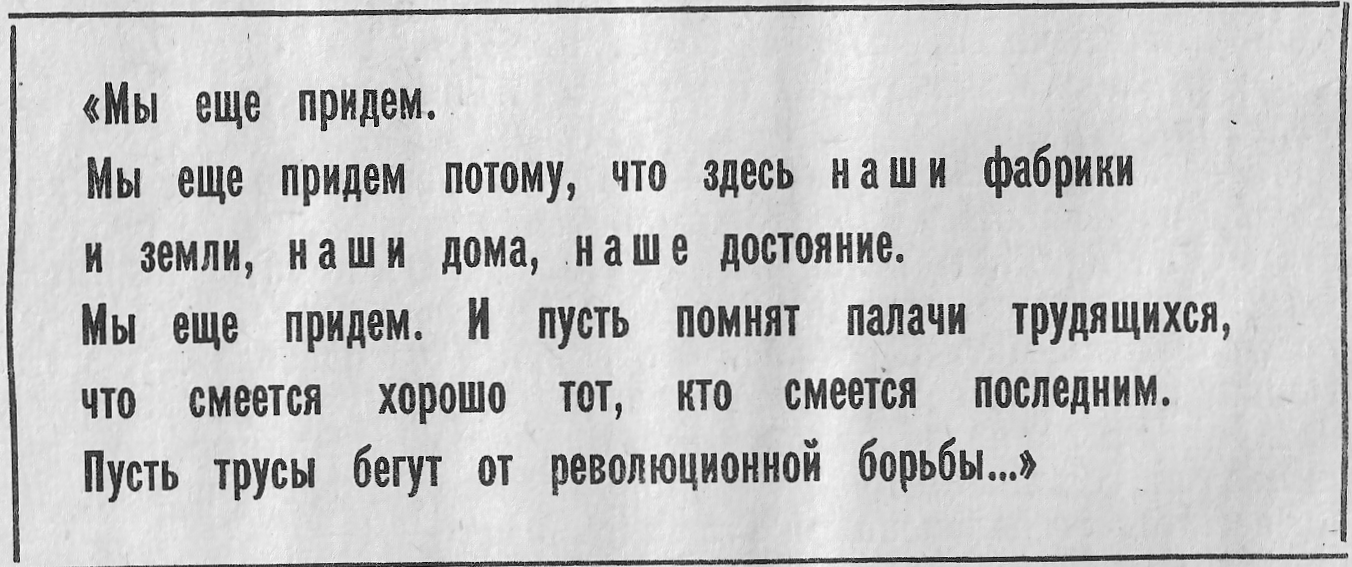 «Мы еще придем.

Мы еще придем потому, что здесь наши фабрики и земли, наши дома, наше достояние.

Мы еще придем. И пусть помнят палачи трудящихся, что смеется хорошо тот, кто смеется последним.

Пусть трусы бегут от революционной борьбы...»